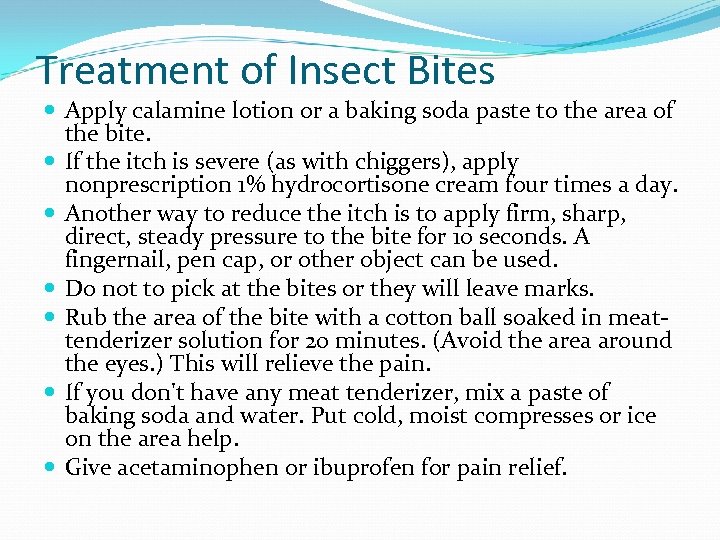 Treatment of Insect Bites

- Apply calamine lotion or a baking soda paste to the area of the bite.
- If the itch is severe (as with chiggers), apply nonprescription 1% hydrocortisone cream four times a day.
- Another way to reduce the itch is to apply firm, sharp, direct, steady pressure to the bite for 10 seconds. A fingernail, pen cap, or other object can be used.
- Do not to pick at the bites or they will leave marks.
- Rub the area of the bite with a cotton ball soaked in meat-tenderizer solution for 20 minutes. (Avoid the area around the eyes.) This will relieve the pain.
- If you don't have any meat tenderizer, mix a paste of baking soda and water. Put cold, moist compresses or ice on the area help.
- Give acetaminophen or ibuprofen for pain relief.